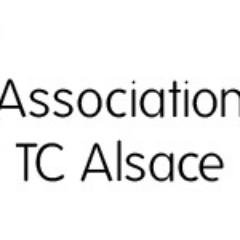 Association
TC Alsace